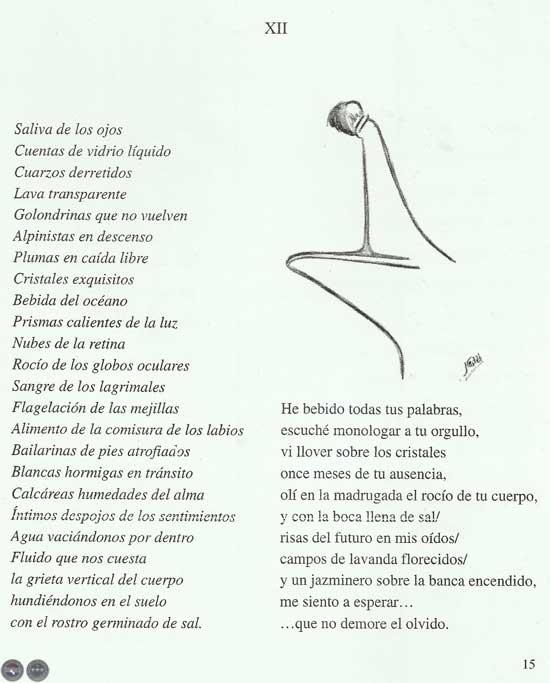 XII

Saliva de los ojos
Cuentas de vidrio líquido
Cuarzos derretidos
Lava transparente
Golondrinas que no vuelven
Alpinistas en descenso
Plumas en caída libre
Cristales exquisitos
Bebida del océano
Prismas calientes de la luz
Nubes de la retina
Rocío de los globos oculares
Sangre de los lagrimales
Flagelación de las mejillas
Alimento de la comisura de los labios
Bailarinas de pies atrofiados
Blancas hormigas en tránsito
Calcáreas humedades del alma
Íntimos despojos de los sentimientos
Agua vaciándonos por dentro
Fluido que nos cuesta
la grieta vertical del cuerpo
hundiéndonos en el suelo
con el rostro germinado de sal.

He bebido todas tus palabras,
escuché monologar a tu orgullo,
vi llover sobre los cristales
once meses de tu ausencia,
olí en la madrugada el rocío de tu cuerpo,
y con la boca llena de sal/
risas del futuro en mis oídos/
campos de lavanda florecidos/
y un jazminero sobre la banca encendido,
me siento a esperar…
…que no demore el olvido.

15